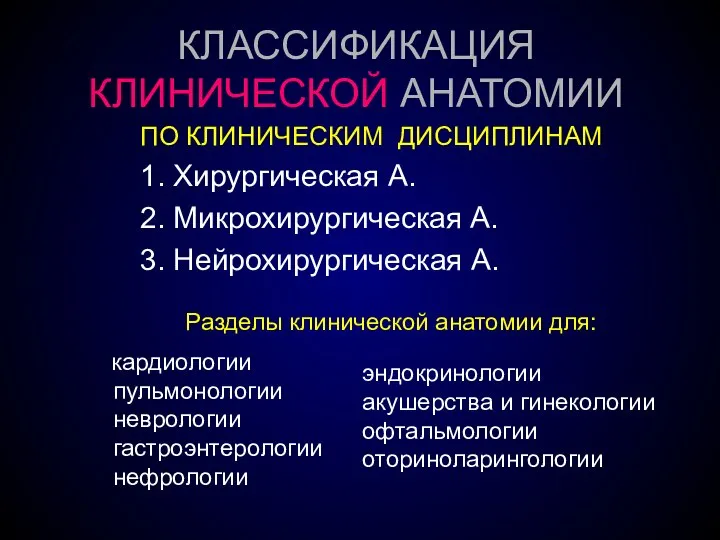 КЛАССИФИКАЦИЯ КЛИНИЧЕСКОЙ АНАТОМИИ

ПО КЛИНИЧЕСКИМ ДИСЦИПЛИНАМ

1. Хирургическая А.
2. Микрохирургическая А.
3. Нейрохирургическая А.

Разделы клинической анатомии для:

кардиологии
пульмонологии
неврологии
гастроэнтерологии
нефрологии

эндокринологии
акушерства и гинекологии
офтальмологии
оториноларингологии